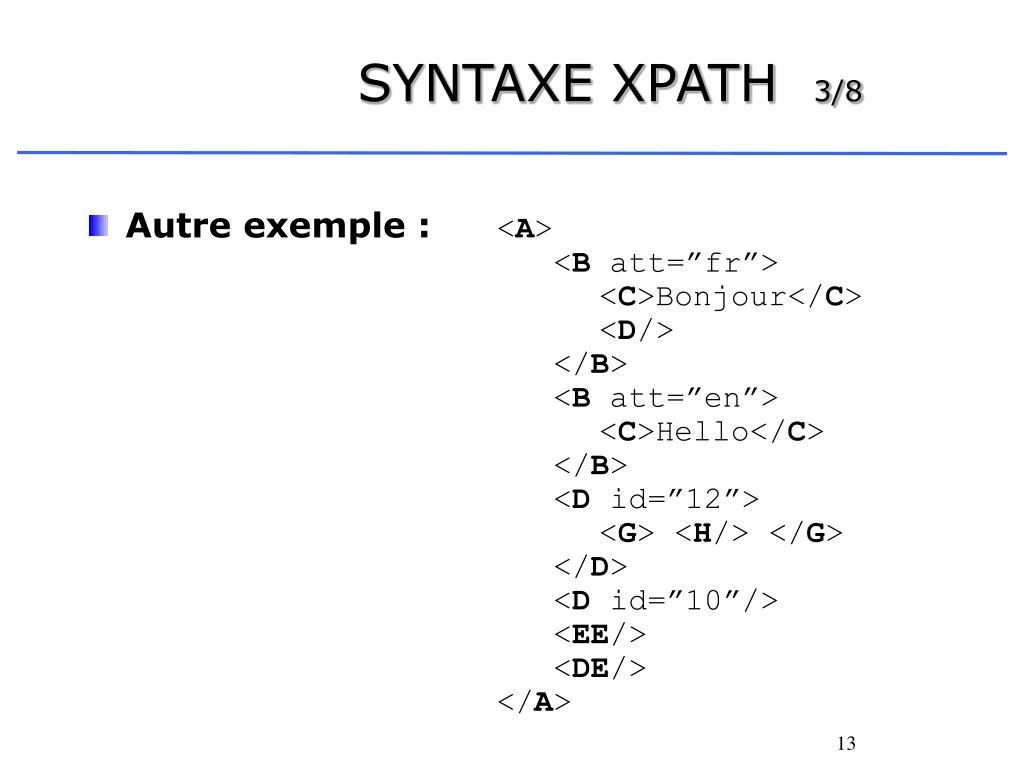 SYNTAXE XPATH 3/8

Autre exemple :

<A>
<B att=”fr”>
<C>Bonjour</C>
<D/>
</B>
<B att=”en”>
<C>Hello</C>
</B>
<D id=”12”>
<G> <H/> </G>
</D>
<D id=”10”/>
<EE/>
<DE/>
</A>

13